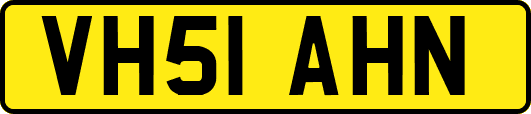 VH51 AHN